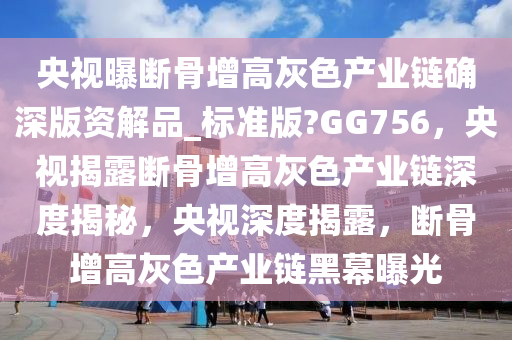 央视曝断骨增高灰色产业链确深版资解品_标准版?GG756，央视揭露断骨增高灰色产业链深度揭秘，央视深度揭露，断骨增高灰色产业链黑幕曝光